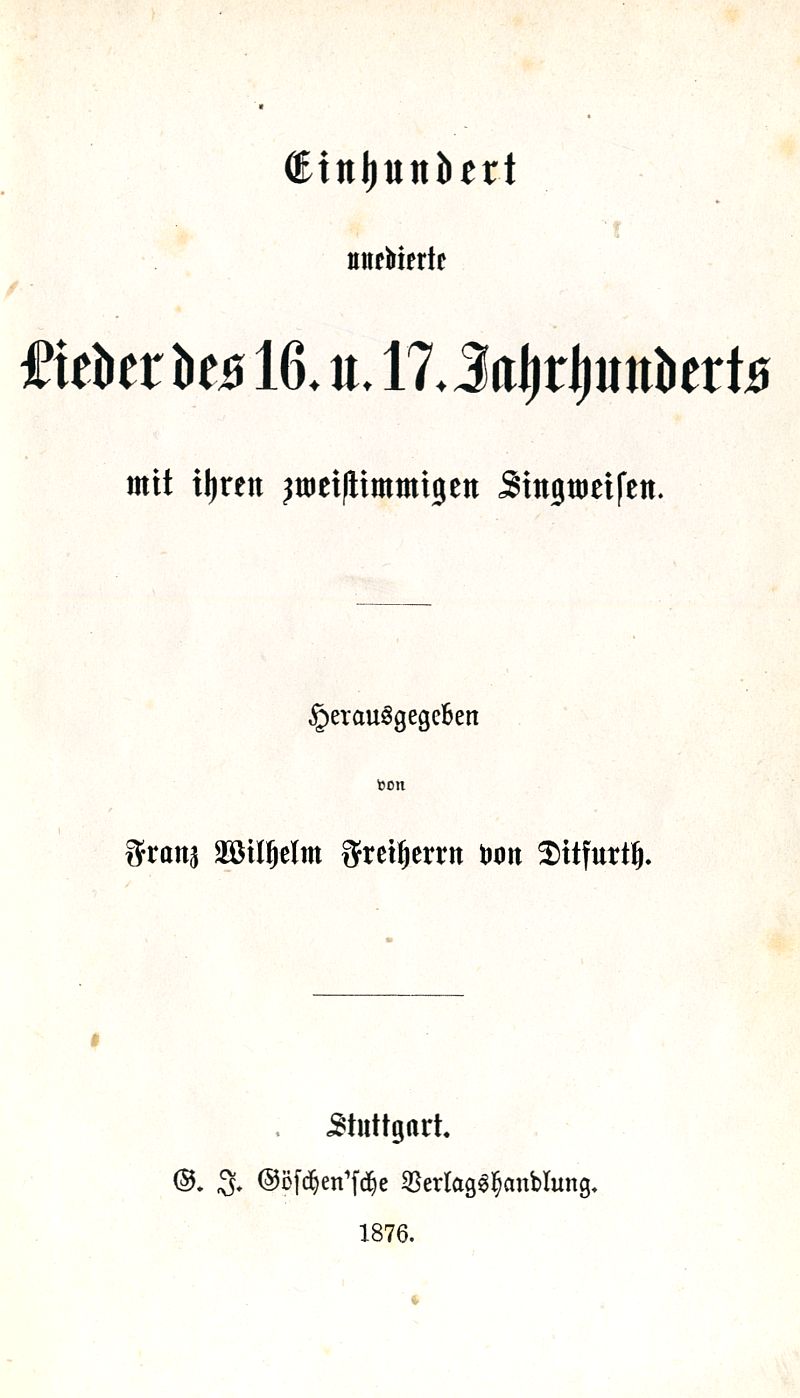 Einhundert

unedierte

Lieder des 16. u. 17. Jahrhunderts

mit ihren zweistimmigen Singweisen.

Herausgegeben

von

Franz Wilhelm Freiherrn von Ditfurth.

Stuttgart.

G. J. Göschen'sche Verlagshandlung.

1876.